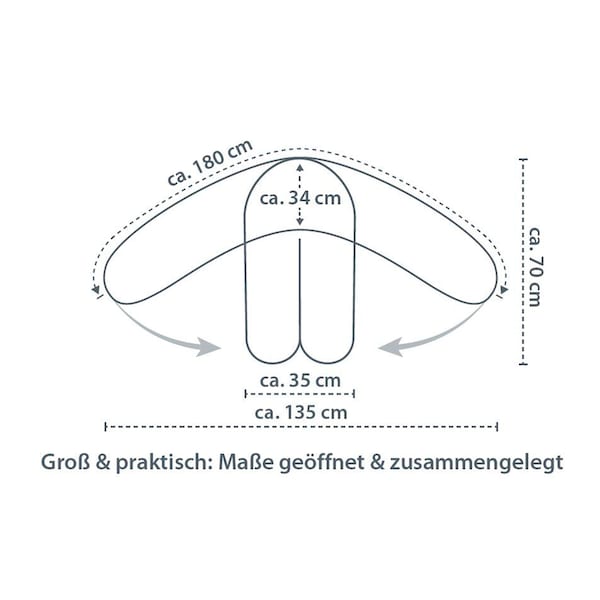 ca. 180 cm

ca. 34 cm

ca. 70 cm

ca. 35 cm

ca. 135 cm

Groß & praktisch: Maße geöffnet & zusammengelegt